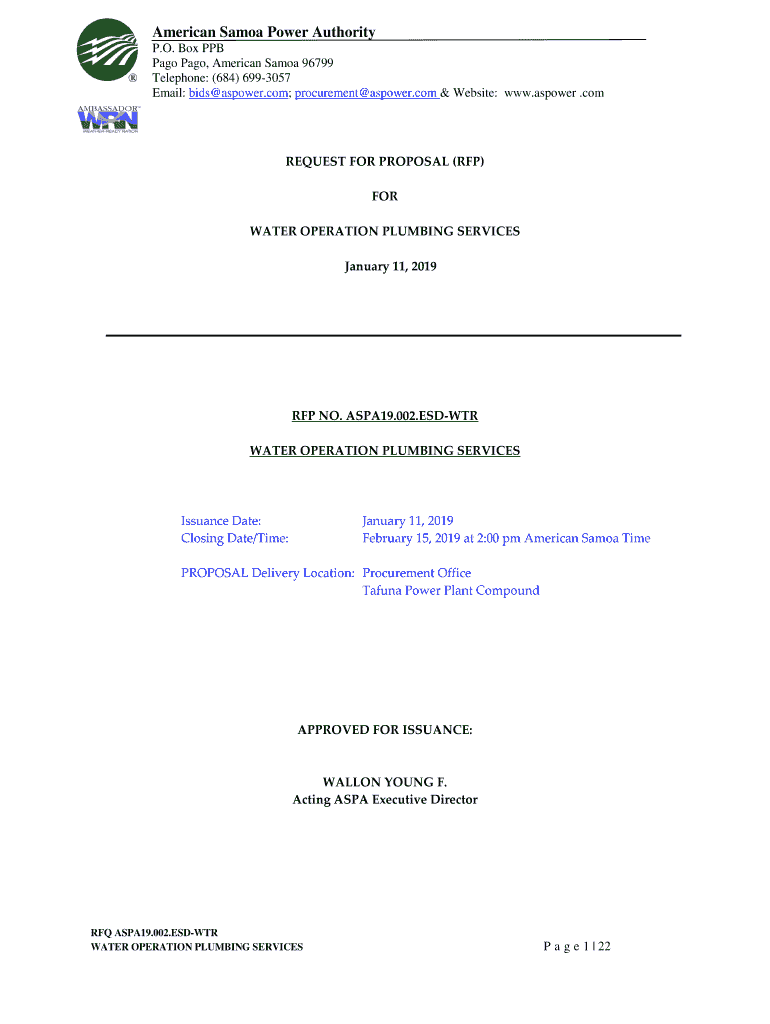 American Samoa Power Authority
P.O. Box PPB
Pago Pago, American Samoa 96799
Telephone: (684) 699-3057
Email: bids@aspower.com; procurement@aspower.com & Website: www.aspower .com

®

AMBASSADOR
WRN
WEATHER-READY NATION

REQUEST FOR PROPOSAL (RFP)

FOR

WATER OPERATION PLUMBING SERVICES

January 11, 2019

RFP NO. ASPA19.002.ESD-WTR

WATER OPERATION PLUMBING SERVICES

Issuance Date: January 11, 2019
Closing Date/Time: February 15, 2019 at 2:00 pm American Samoa Time

PROPOSAL Delivery Location: Procurement Office
Tafuna Power Plant Compound

APPROVED FOR ISSUANCE:

WALLON YOUNG F.
Acting ASPA Executive Director

RFQ ASPA19.002.ESD-WTR
WATER OPERATION PLUMBING SERVICES

P a g e 1 | 22